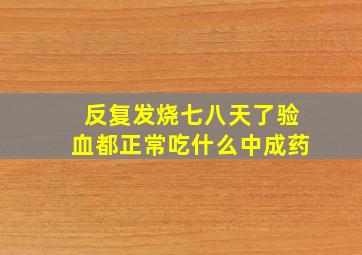 反复发烧七八天了验血都正常吃什么中成药